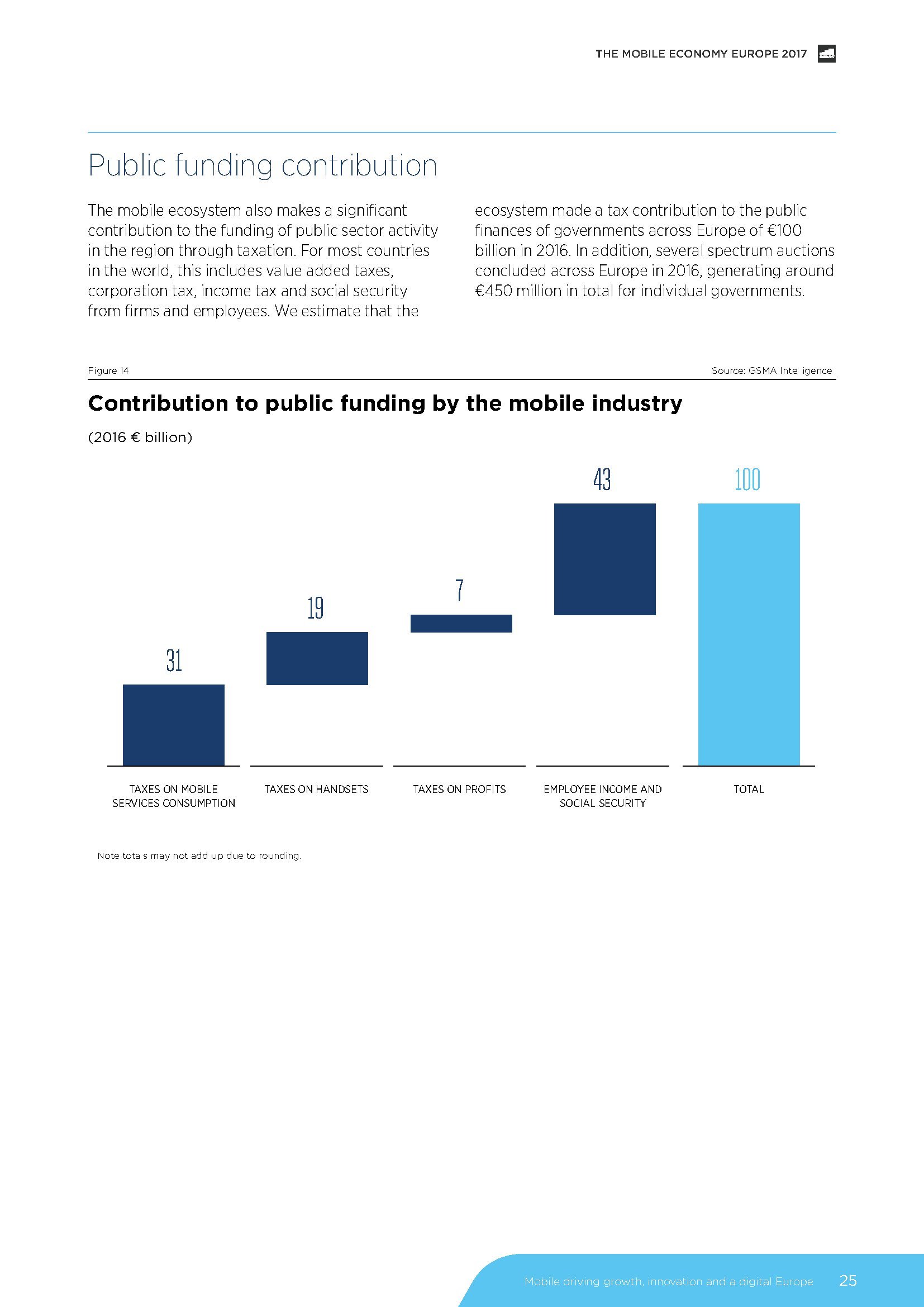 THE MOBILE ECONOMY EUROPE 2017

Public funding contribution

The mobile ecosystem also makes a significant contribution to the funding of public sector activity in the region through taxation. For most countries in the world, this includes value added taxes, corporation tax, income tax and social security from firms and employees. We estimate that the ecosystem made a tax contribution to the public finances of governments across Europe of €100 billion in 2016. In addition, several spectrum auctions concluded across Europe in 2016, generating around €450 million in total for individual governments.

Figure 14

Source: GSMA Inte igence

Contribution to public funding by the mobile industry

(2016 € billion)

31
19
7
43
100

TAXES ON MOBILE SERVICES CONSUMPTION
TAXES ON HANDSETS
TAXES ON PROFITS
EMPLOYEE INCOME AND SOCIAL SECURITY
TOTAL

Note tota s may not add up due to rounding.

Mobile driving growth, innovation and a digital Europe 25